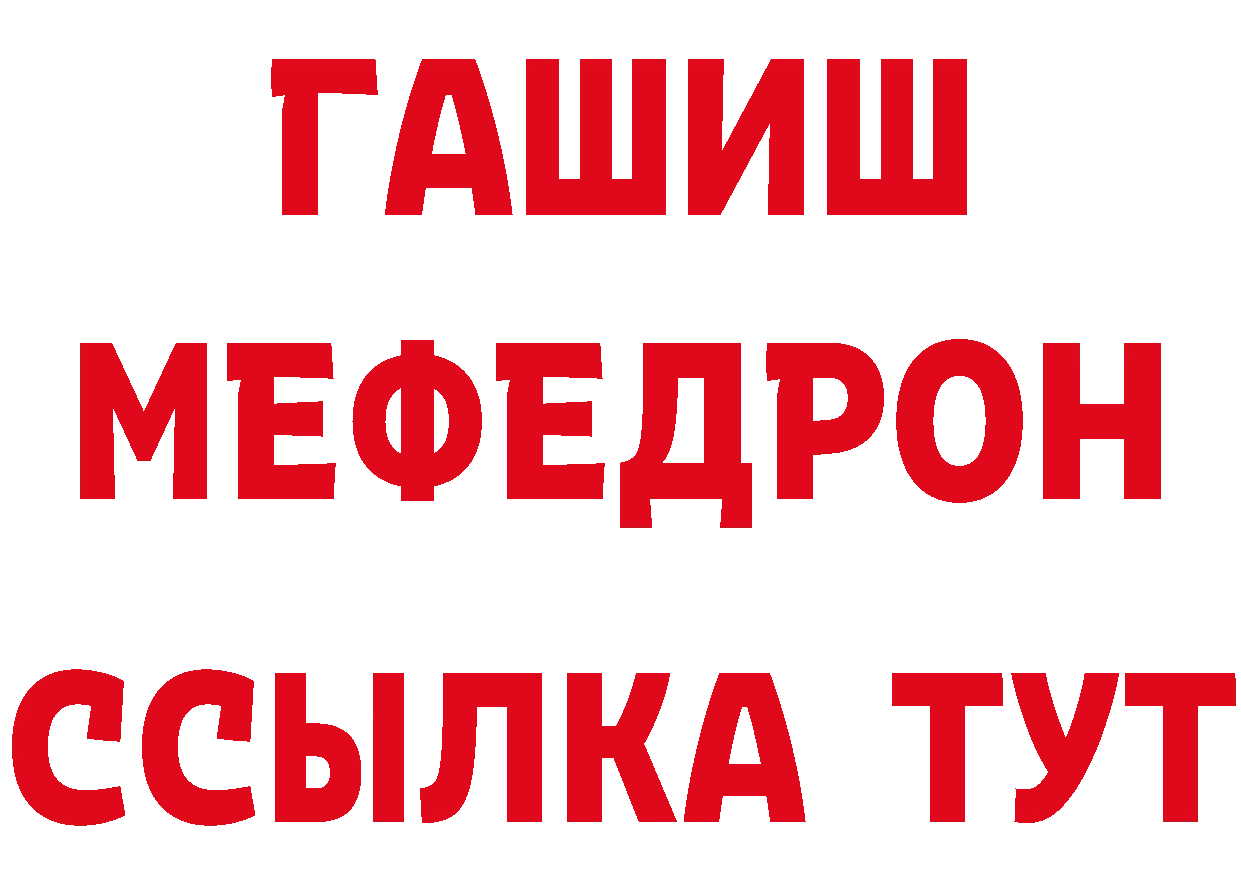 ГАШИШ
МЕФЕДРОН
ССЫЛКА ТУТ